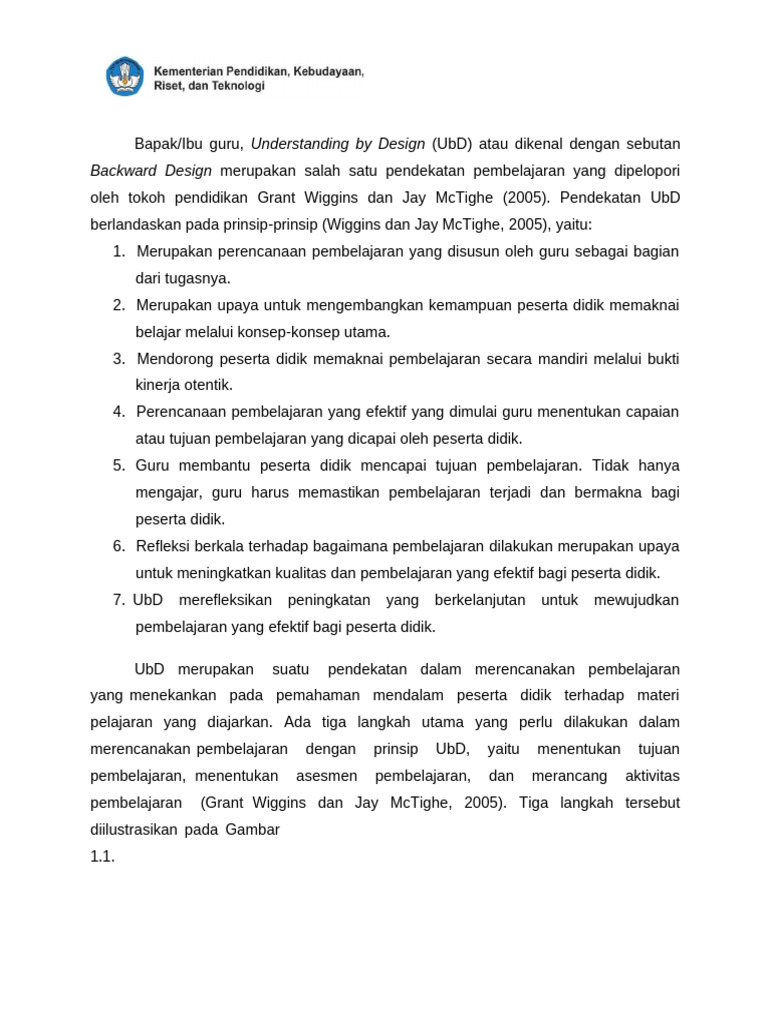 Kementerian Pendidikan, Kebudayaan,
Riset, dan Teknologi

Bapak/Ibu guru, Understanding by Design (UbD) atau dikenal dengan sebutan Backward Design merupakan salah satu pendekatan pembelajaran yang dipelopori oleh tokoh pendidikan Grant Wiggins dan Jay McTighe (2005). Pendekatan UbD berlandaskan pada prinsip-prinsip (Wiggins dan Jay McTighe, 2005), yaitu:

1. Merupakan perencanaan pembelajaran yang disusun oleh guru sebagai bagian dari tugasnya.
2. Merupakan upaya untuk mengembangkan kemampuan peserta didik memaknai belajar melalui konsep-konsep utama.
3. Mendorong peserta didik memaknai pembelajaran secara mandiri melalui bukti kinerja otentik.
4. Perencanaan pembelajaran yang efektif yang dimulai guru menentukan capaian atau tujuan pembelajaran yang dicapai oleh peserta didik.
5. Guru membantu peserta didik mencapai tujuan pembelajaran. Tidak hanya mengajar, guru harus memastikan pembelajaran terjadi dan bermakna bagi peserta didik.
6. Refleksi berkala terhadap bagaimana pembelajaran dilakukan merupakan upaya untuk meningkatkan kualitas dan pembelajaran yang efektif bagi peserta didik.
7. UbD merefleksikan peningkatan yang berkelanjutan untuk mewujudkan pembelajaran yang efektif bagi peserta didik.

UbD merupakan suatu pendekatan dalam merencanakan pembelajaran yang menekankan pada pemahaman mendalam peserta didik terhadap materi pelajaran yang diajarkan. Ada tiga langkah utama yang perlu dilakukan dalam merencanakan pembelajaran dengan prinsip UbD, yaitu menentukan tujuan pembelajaran, menentukan asesmen pembelajaran, dan merancang aktivitas pembelajaran (Grant Wiggins dan Jay McTighe, 2005). Tiga langkah tersebut diilustrasikan pada Gambar
1.1.